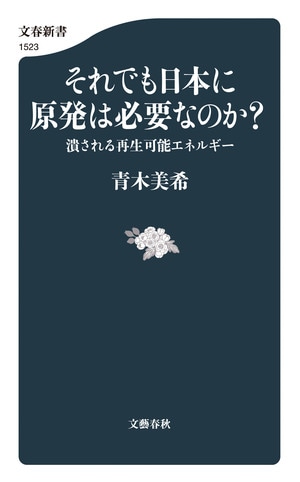 文春新書
1523

それでも日本に
原発は必要なのか?

潰される再生可能エネルギー

青木美希

文藝春秋